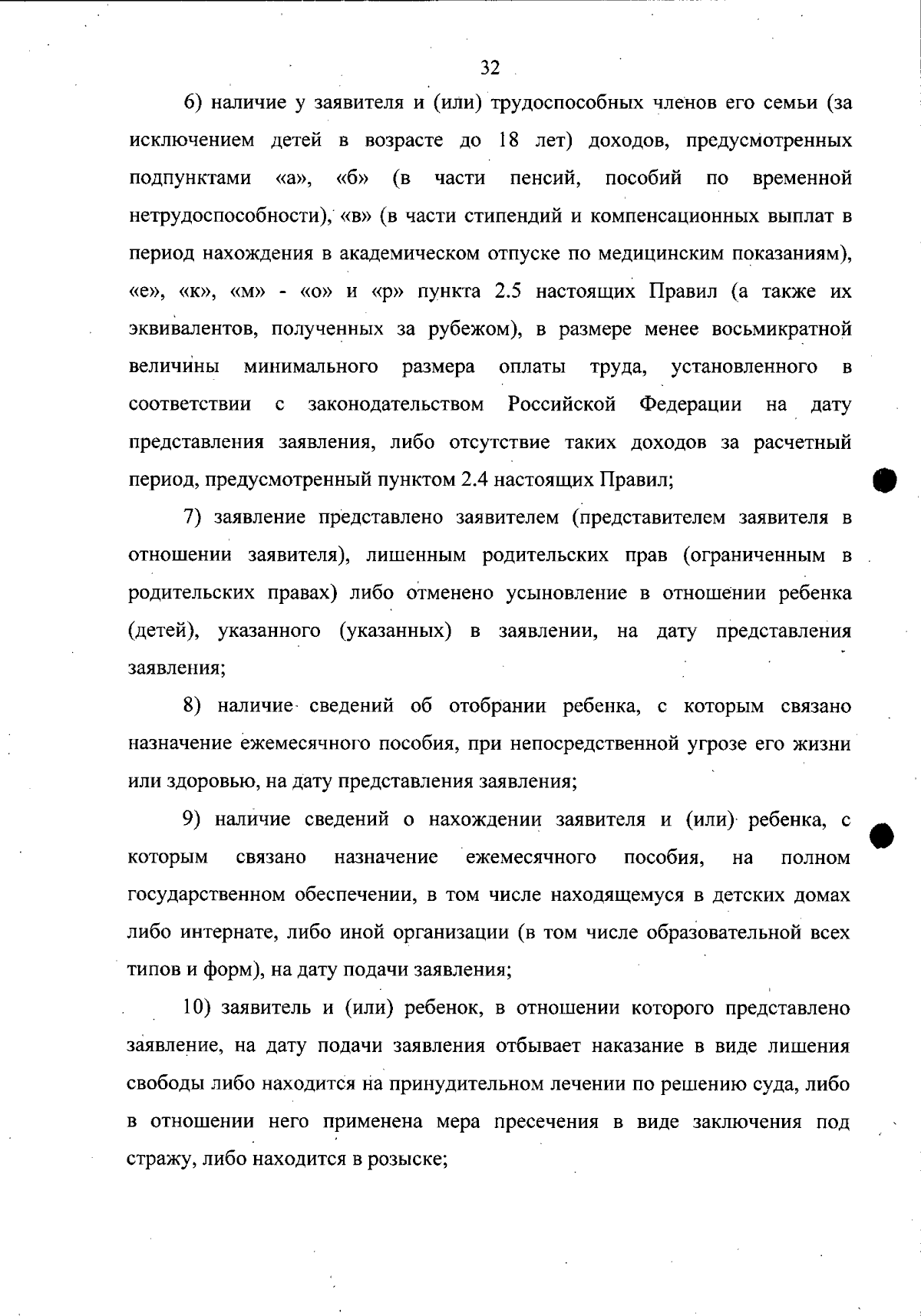 32

6) наличие у заявителя и (или) трудоспособных членов его семьи (за исключением детей в возрасте до 18 лет) доходов, предусмотренных подпунктами «а», «б» (в части пенсий, пособий по временной нетрудоспособности), «в» (в части стипендий и компенсационных выплат в период нахождения в академическом отпуске по медицинским показаниям), «е», «к», «м» - «о» и «р» пункта 2.5 настоящих Правил (а также их эквивалентов, полученных за рубежом), в размере менее восьмикратной величины минимального размера оплаты труда, установленного в соответствии с законодательством Российской Федерации на дату представления заявления, либо отсутствие таких доходов за расчетный период, предусмотренный пунктом 2.4 настоящих Правил;

7) заявление представлено заявителем (представителем заявителя в отношении заявителя), лишенным родительских прав (ограниченным в родительских правах) либо отменено усыновление в отношении ребенка (детей), указанного (указанных) в заявлении, на дату представления заявления;

8) наличие сведений об отобрании ребенка, с которым связано назначение ежемесячного пособия, при непосредственной угрозе его жизни или здоровью, на дату представления заявления;

9) наличие сведений о нахождении заявителя и (или) ребенка, с которым связано назначение ежемесячного пособия, на полном государственном обеспечении, в том числе находящемуся в детских домах либо интернате, либо иной организации (в том числе образовательной всех типов и форм), на дату подачи заявления;

10) заявитель и (или) ребенок, в отношении которого представлено заявление, на дату подачи заявления отбывает наказание в виде лишения свободы либо находится на принудительном лечении по решению суда, либо в отношении него применена мера пресечения в виде заключения под стражу, либо находится в розыске;